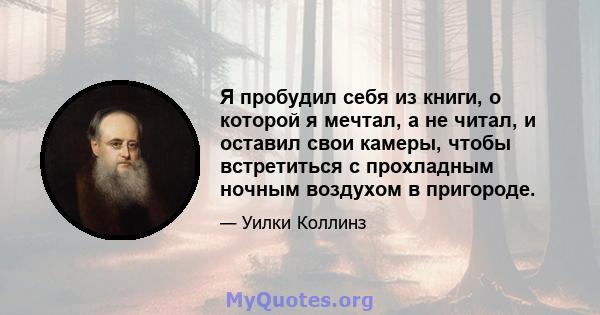 Я пробудил себя из книги, о которой я мечтал, а не читал, и оставил свои камеры, чтобы встретиться с прохладным ночным воздухом в пригороде.

— Уилки Коллинз

MyQuotes.org